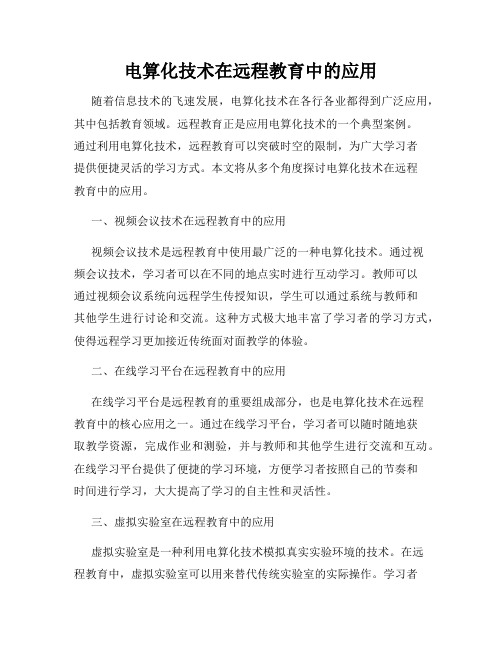 电算化技术在远程教育中的应用

随着信息技术的飞速发展，电算化技术在各行各业都得到广泛应用，其中包括教育领域。远程教育正是应用电算化技术的一个典型案例。通过利用电算化技术，远程教育可以突破时空的限制，为广大学习者提供便捷灵活的学习方式。本文将从多个角度探讨电算化技术在远程教育中的应用。

一、视频会议技术在远程教育中的应用

视频会议技术是远程教育中使用最广泛的一种电算化技术。通过视频会议技术，学习者可以在不同的地点实时进行互动学习。教师可以通过视频会议系统向远程学生传授知识，学生可以通过系统与教师和其他学生进行讨论和交流。这种方式极大地丰富了学习者的学习方式，使得远程学习更加接近传统面对面教学的体验。

二、在线学习平台在远程教育中的应用

在线学习平台是远程教育的重要组成部分，也是电算化技术在远程教育中的核心应用之一。通过在线学习平台，学习者可以随时随地获取教学资源，完成作业和测验，并与教师和其他学生进行交流和互动。在线学习平台提供了便捷的学习环境，方便学习者按照自己的节奏和时间进行学习，大大提高了学习的自主性和灵活性。

三、虚拟实验室在远程教育中的应用

虚拟实验室是一种利用电算化技术模拟真实实验环境的技术。在远程教育中，虚拟实验室可以用来替代传统实验室的实际操作。学习者